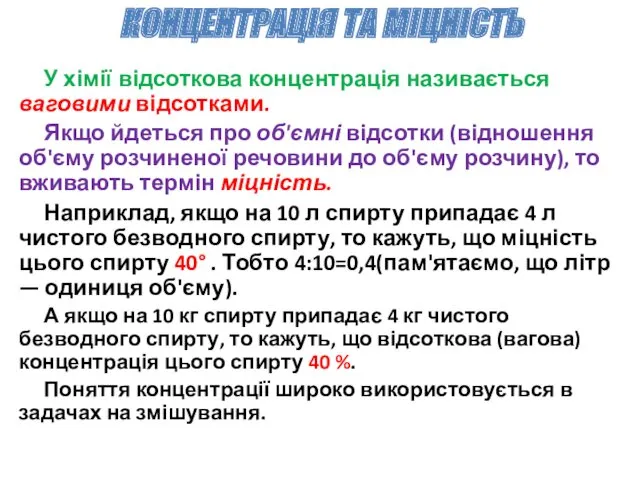 КОНЦЕНТРАЦІЯ ТА МІЦНІСТЬ

У хімії відсоткова концентрація називається ваговими відсотками.

Якщо йдеться про об'ємні відсотки (відношення об'єму розчиненої речовини до об'єму розчину), то вживають термін міцність.

Наприклад, якщо на 10 л спирту припадає 4 л чистого безводного спирту, то кажуть, що міцність цього спирту 40° . Тобто 4:10=0,4(пам'ятаємо, що літр — одиниця об'єму).

А якщо на 10 кг спирту припадає 4 кг чистого безводного спирту, то кажуть, що відсоткова (вагова) концентрація цього спирту 40 %.

Поняття концентрації широко використовується в задачах на змішування.